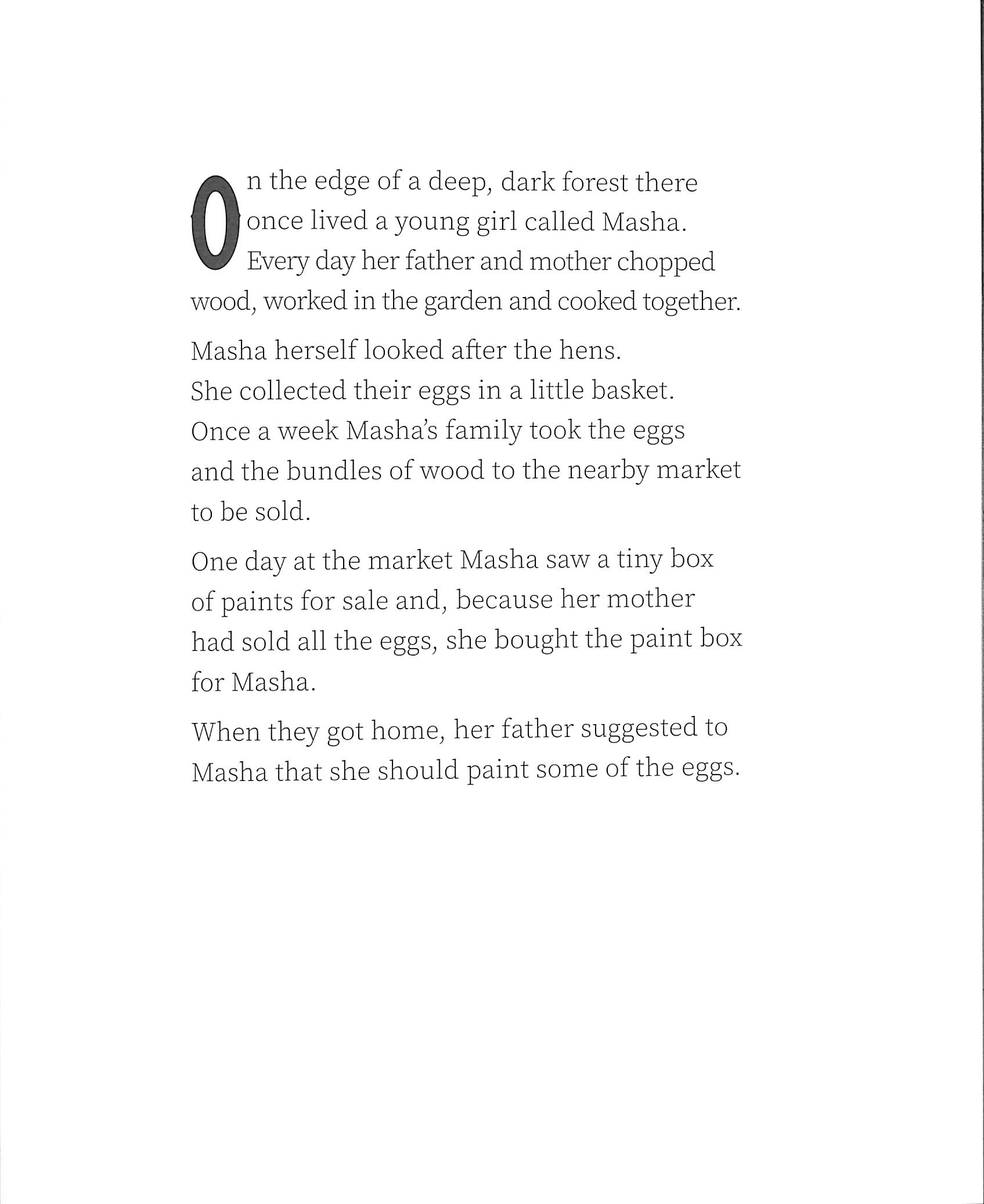 On the edge of a deep, dark forest there once lived a young girl called Masha. Every day her father and mother chopped wood, worked in the garden and cooked together.

Masha herself looked after the hens. She collected their eggs in a little basket. Once a week Masha's family took the eggs and the bundles of wood to the nearby market to be sold.

One day at the market Masha saw a tiny box of paints for sale and, because her mother had sold all the eggs, she bought the paint box for Masha.

When they got home, her father suggested to Masha that she should paint some of the eggs.